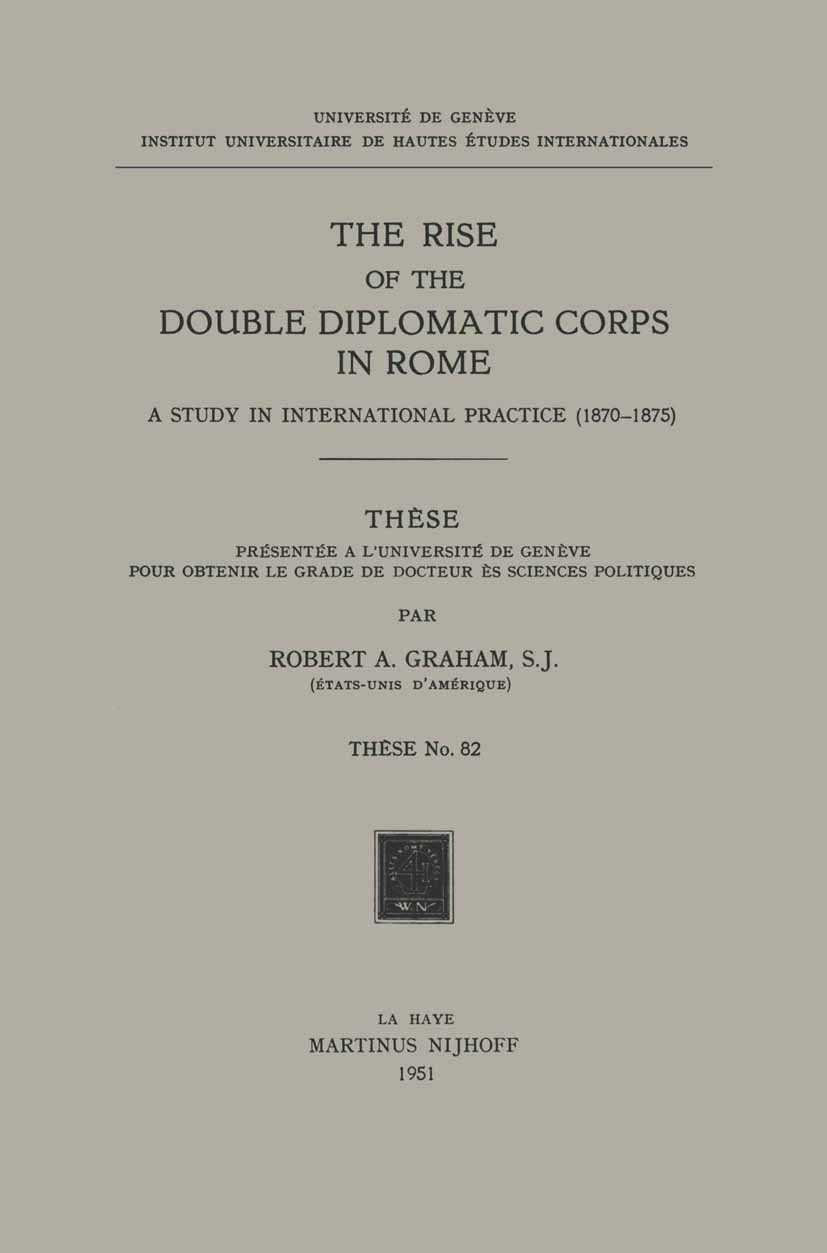 UNIVERSITÉ DE GENÈVE
INSTITUT UNIVERSITAIRE DE HAUTES ÉTUDES INTERNATIONALES

THE RISE
OF THE
DOUBLE DIPLOMATIC CORPS
IN ROME

A STUDY IN INTERNATIONAL PRACTICE (1870–1875)

THÈSE

PRÉSENTÉE A L'UNIVERSITÉ DE GENÈVE
POUR OBTENIR LE GRADE DE DOCTEUR ÈS SCIENCES POLITIQUES

PAR

ROBERT A. GRAHAM, S.J.
(ÉTATS-UNIS D'AMÉRIQUE)

THÈSE No. 82

WN

LA HAYE
MARTINUS NIJHOFF
1951